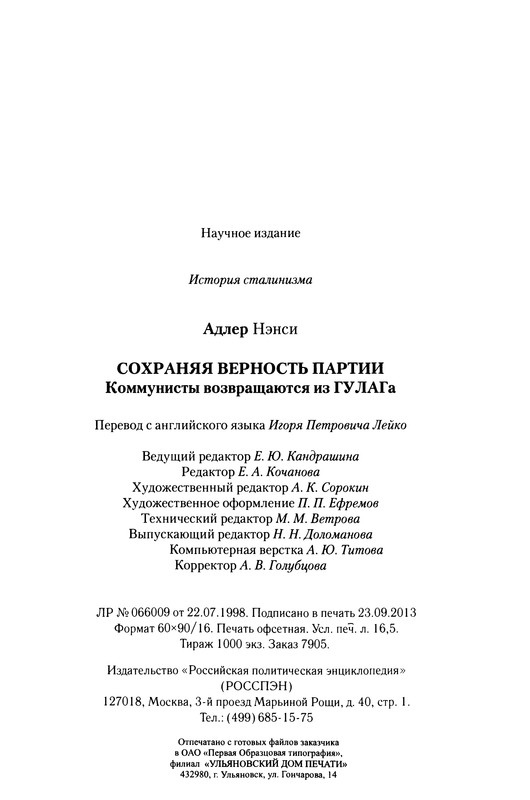 Научное издание

История сталинизма

Адлер Нэнси

СОХРАНЯЯ ВЕРНОСТЬ ПАРТИИ
Коммунисты возвращаются из ГУЛАГа

Перевод с английского языка Игоря Петровича Лейко

Ведущий редактор Е. Ю. Кандрашина
Редактор Е. А. Кочанова
Художественный редактор А. К. Сорокин
Художественное оформление П. П. Ефремов
Технический редактор М. М. Ветрова
Выпускающий редактор Н. Н. Доломанова
Компьютерная верстка А. Ю. Титова
Корректор А. В. Голубцова

ЛР № 066009 от 22.07.1998. Подписано в печать 23.09.2013
Формат 60×90/16. Печать офсетная. Усл. печ. л. 16,5.
Тираж 1000 экз. Заказ 7905.

Издательство «Российская политическая энциклопедия»
(РОССПЭН)
127018, Москва, 3-й проезд Марьиной Рощи, д. 40, стр. 1.
Тел.: (499) 685-15-75

Отпечатано с готовых файлов заказчика
в ОАО «Первая Образцовая типография»,
филиал «УЛЬЯНОВСКИЙ ДОМ ПЕЧАТИ»
432980, г. Ульяновск, ул. Гончарова, 14